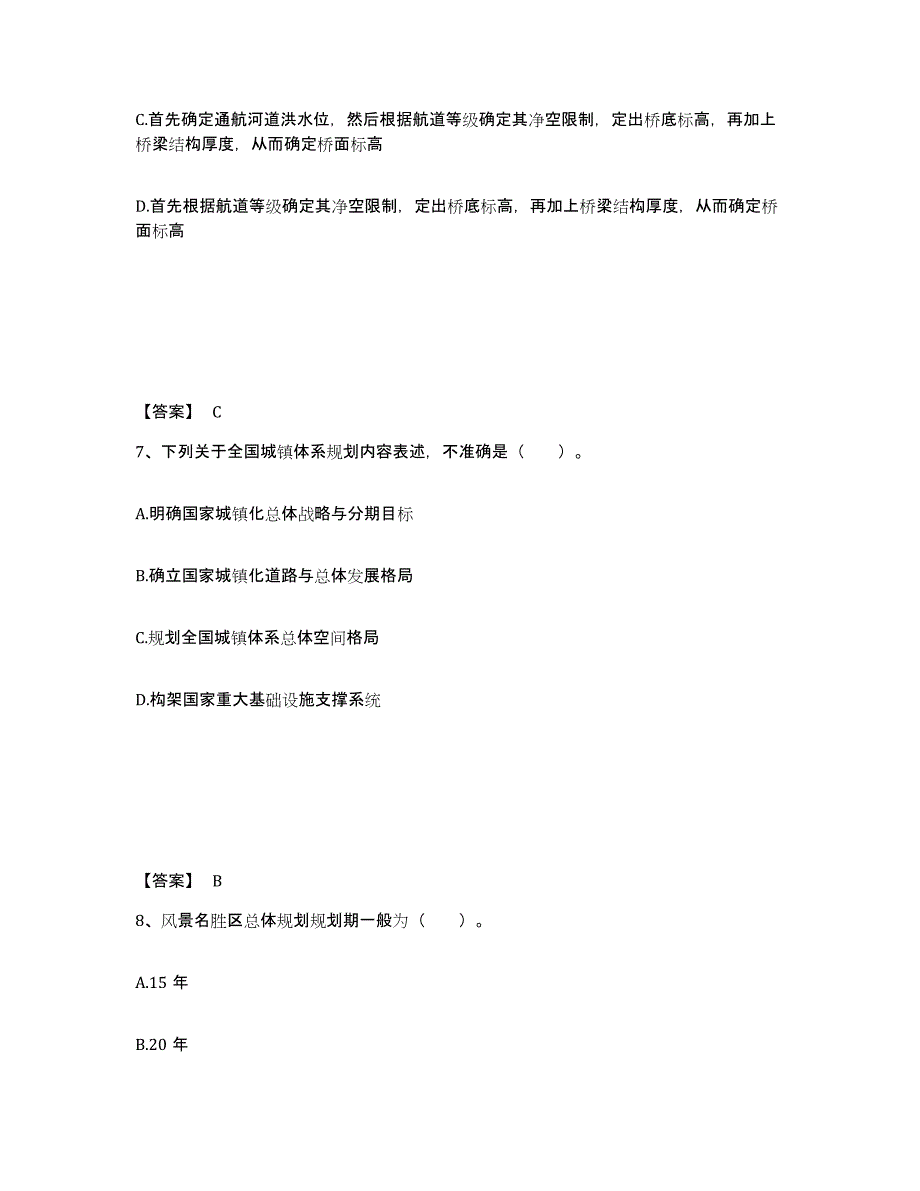 C.首先确定通航河道洪水位，然后根据航道等级确定其净空限制，定出桥底标高，再加上桥梁结构厚度，从而确定桥面标高

D.首先根据航道等级确定其净空限制，定出桥底标高，再加上桥梁结构厚度，从而确定桥面标高

【答案】 C

7、下列关于全国城镇体系规划内容表述，不准确是（　　）。

A.明确国家城镇化总体战略与分期目标

B.确立国家城镇化道路与总体发展格局

C.规划全国城镇体系总体空间格局

D.构架国家重大基础设施支撑系统

【答案】 B

8、风景名胜区总体规划规划期一般为（　　）。

A.15 年

B.20 年